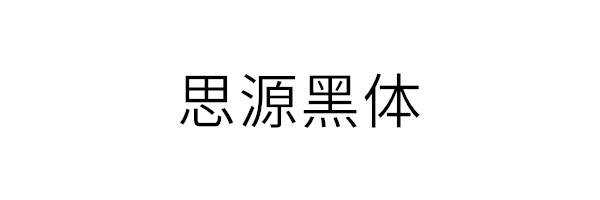 思源黑体